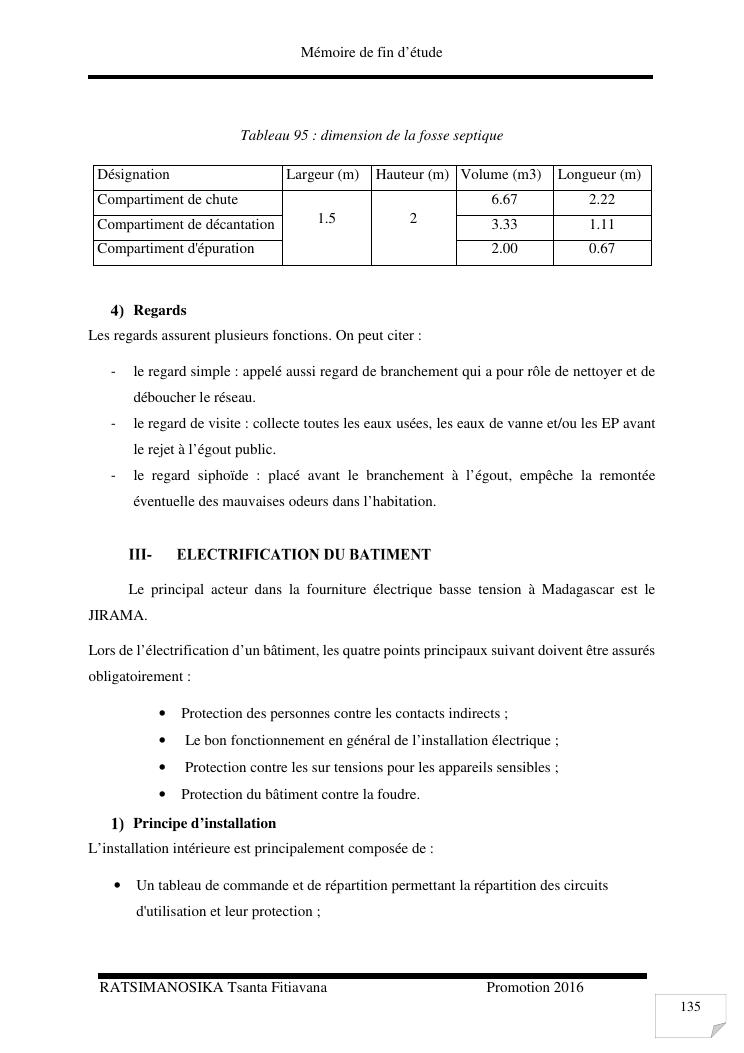 Mémoire de fin d'étude

Tableau 95 : dimension de la fosse septique

| Désignation | Largeur (m) | Hauteur (m) | Volume (m3) | Longueur (m) |
|---|---|---|---|---|
| Compartiment de chute | 1.5 | 2 | 6.67 | 2.22 |
| Compartiment de décantation |  |  | 3.33 | 1.11 |
| Compartiment d'épuration |  |  | 2.00 | 0.67 |

4) Regards

Les regards assurent plusieurs fonctions. On peut citer :

- le regard simple : appelé aussi regard de branchement qui a pour rôle de nettoyer et de déboucher le réseau.
- le regard de visite : collecte toutes les eaux usées, les eaux de vanne et/ou les EP avant le rejet à l'égout public.
- le regard siphoïde : placé avant le branchement à l'égout, empêche la remontée éventuelle des mauvaises odeurs dans l'habitation.

III- ELECTRIFICATION DU BATIMENT

Le principal acteur dans la fourniture électrique basse tension à Madagascar est le JIRAMA.

Lors de l'électrification d'un bâtiment, les quatre points principaux suivant doivent être assurés obligatoirement :

• Protection des personnes contre les contacts indirects ;
• Le bon fonctionnement en général de l'installation électrique ;
• Protection contre les sur tensions pour les appareils sensibles ;
• Protection du bâtiment contre la foudre.

1) Principe d'installation

L'installation intérieure est principalement composée de :

• Un tableau de commande et de répartition permettant la répartition des circuits d'utilisation et leur protection ;

RATSIMANOSIKA Tsanta Fitiavana Promotion 2016

135